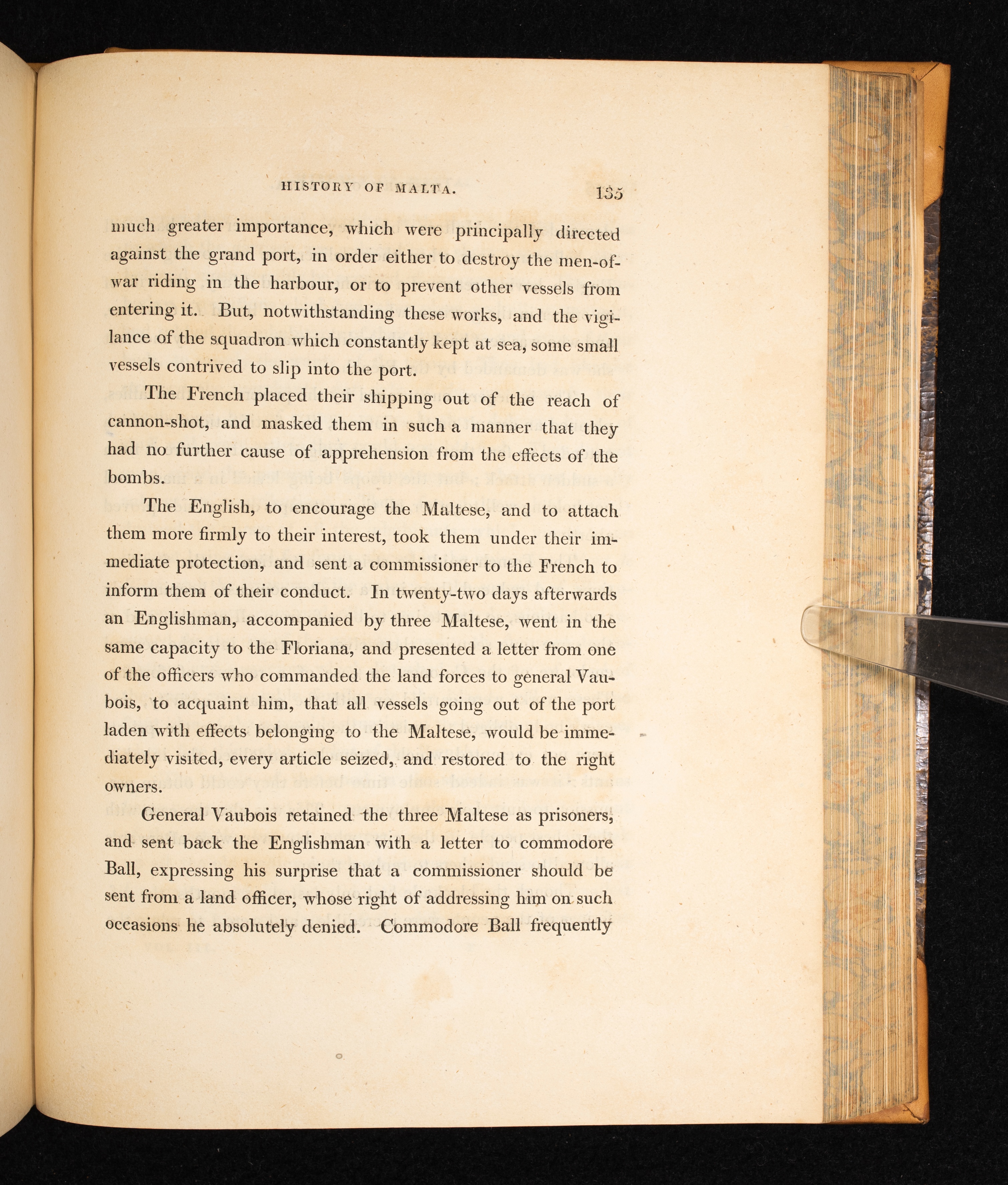 HISTORY OF MALTA. 135

much greater importance, which were principally directed against the grand port, in order either to destroy the men-of-war riding in the harbour, or to prevent other vessels from entering it. But, notwithstanding these works, and the vigilance of the squadron which constantly kept at sea, some small vessels contrived to slip into the port.

The French placed their shipping out of the reach of cannon-shot, and masked them in such a manner that they had no further cause of apprehension from the effects of the bombs.

The English, to encourage the Maltese, and to attach them more firmly to their interest, took them under their immediate protection, and sent a commissioner to the French to inform them of their conduct. In twenty-two days afterwards an Englishman, accompanied by three Maltese, went in the same capacity to the Floriana, and presented a letter from one of the officers who commanded the land forces to general Vaubois, to acquaint him, that all vessels going out of the port laden with effects belonging to the Maltese, would be immediately visited, every article seized, and restored to the right owners.

General Vaubois retained the three Maltese as prisoners, and sent back the Englishman with a letter to commodore Ball, expressing his surprise that a commissioner should be sent from a land officer, whose right of addressing him on such occasions he absolutely denied. Commodore Ball frequently